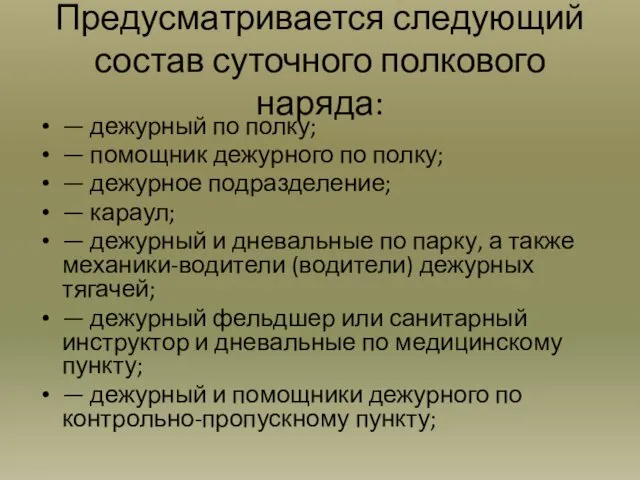 Предусматривается следующий состав суточного полкового наряда:

• — дежурный по полку;
• — помощник дежурного по полку;
• — дежурное подразделение;
• — караул;
• — дежурный и дневальные по парку, а также механики-водители (водители) дежурных тягачей;
• — дежурный фельдшер или санитарный инструктор и дневальные по медицинскому пункту;
• — дежурный и помощники дежурного по контрольно-пропускному пункту;